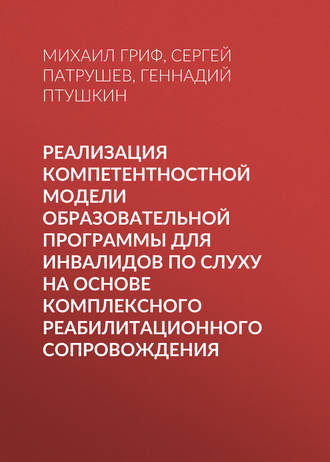 МИХАИЛ ГРИФ, СЕРГЕЙ ПАТРУШЕВ, ГЕННАДИЙ ПТУШКИН

РЕАЛИЗАЦИЯ КОМПЕТЕНТНОСТНОЙ МОДЕЛИ ОБРАЗОВАТЕЛЬНОЙ ПРОГРАММЫ ДЛЯ ИНВАЛИДОВ ПО СЛУХУ НА ОСНОВЕ КОМПЛЕКСНОГО РЕАБИЛИТАЦИОННОГО СОПРОВОЖДЕНИЯ